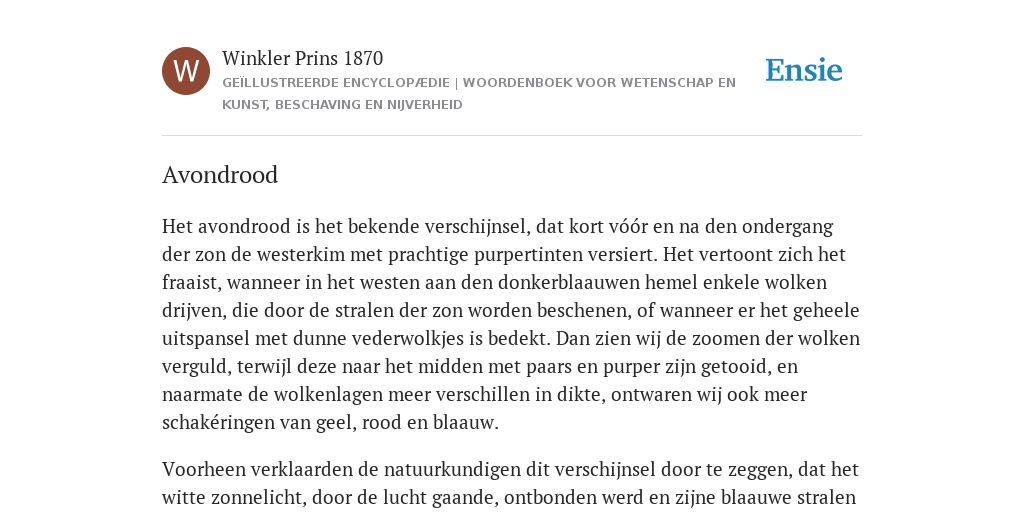 W

Winkler Prins 1870

GEÏLLUSTREERDE ENCYCLOPÆDIE | WOORDENBOEK VOOR WETENSCHAP EN KUNST, BESCHAVING EN NIJVERHEID

Ensie

Avondrood

Het avondrood is het bekende verschijnsel, dat kort vóór en na den ondergang der zon de westerkim met prachtige purpertinten versiert. Het vertoont zich het fraaist, wanneer in het westen aan den donkerblaauwen hemel enkele wolken drijven, die door de stralen der zon worden beschenen, of wanneer er het geheele uitspansel met dunne vederwolkjes is bedekt. Dan zien wij de zoomen der wolken verguld, terwijl deze naar het midden met paars en purper zijn getooid, en naarmate de wolkenlagen meer verschillen in dikte, ontwaren wij ook meer schakéringen van geel, rood en blaauw.

Voorheen verklaarden de natuurkundigen dit verschijnsel door te zeggen, dat het witte zonnelicht, door de lucht gaande, ontbonden werd en zijne blaauwe stralen